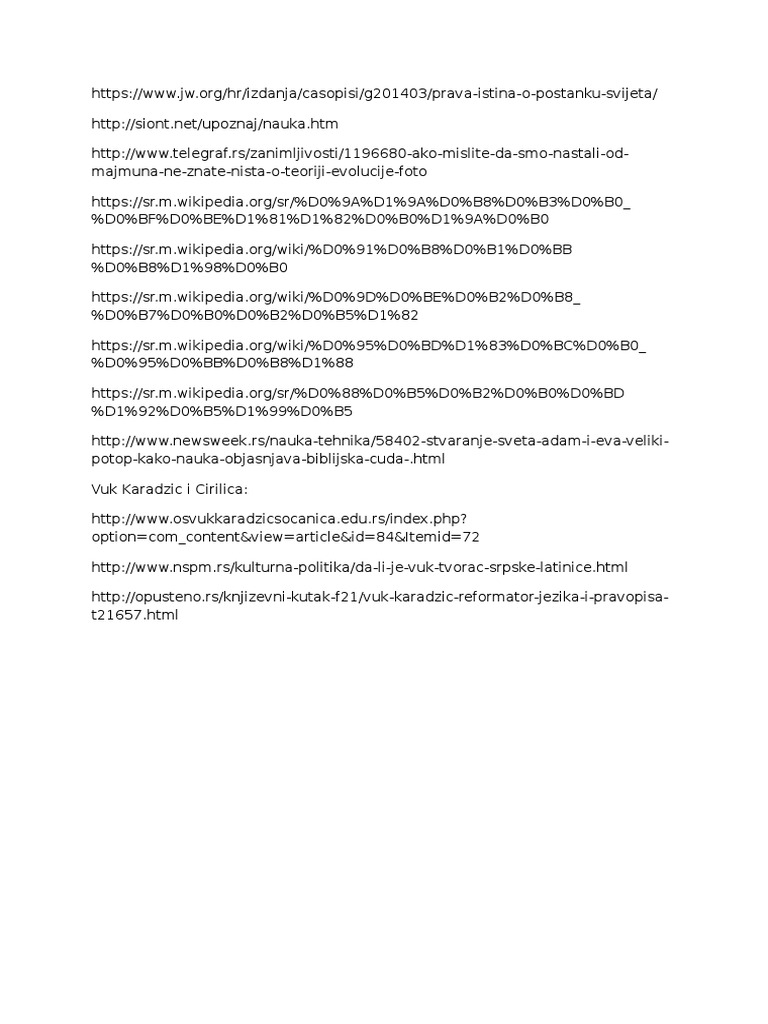 https://www.jw.org/hr/izdanja/casopisi/g201403/prava-istina-o-postanku-svijeta/

http://siont.net/upoznaj/nauka.htm

http://www.telegraf.rs/zanimljivosti/1196680-ako-mislite-da-smo-nastali-od-majmuna-ne-znate-nista-o-teoriji-evolucije-foto

https://sr.m.wikipedia.org/sr/%D0%9A%D1%9A%D0%B8%D0%B3%D0%B0_%D0%BF%D0%BE%D1%81%D1%82%D0%B0%D1%9A%D0%B0

https://sr.m.wikipedia.org/wiki/%D0%91%D0%B8%D0%B1%D0%BB%D0%B8%D1%98%D0%B0

https://sr.m.wikipedia.org/wiki/%D0%9D%D0%BE%D0%B2%D0%B8_%D0%B7%D0%B0%D0%B2%D0%B5%D1%82

https://sr.m.wikipedia.org/wiki/%D0%95%D0%BD%D1%83%D0%BC%D0%B0_%D0%95%D0%BB%D0%B8%D1%88

https://sr.m.wikipedia.org/sr/%D0%88%D0%B5%D0%B2%D0%B0%D0%BD%D1%92%D0%B5%D1%99%D0%B5

http://www.newsweek.rs/nauka-tehnika/58402-stvaranje-sveta-adam-i-eva-veliki-potop-kako-nauka-objasnjava-biblijska-cuda-.html

Vuk Karadzic i Cirilica:

http://www.osvukkaradzicsocanica.edu.rs/index.php?option=com_content&view=article&id=84&Itemid=72

http://www.nspm.rs/kulturna-politika/da-li-je-vuk-tvorac-srpske-latinice.html

http://opusteno.rs/knjizevni-kutak-f21/vuk-karadzic-reformator-jezika-i-pravopisa-t21657.html